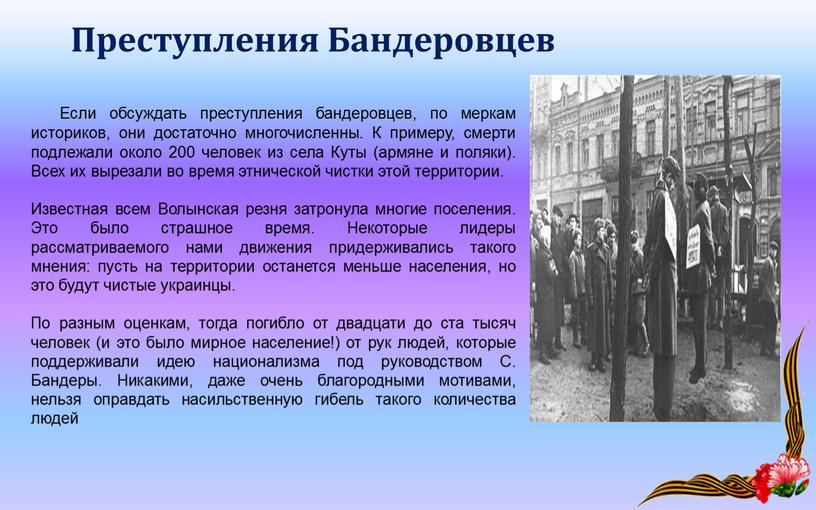 Преступления Бандеровцев

Если обсуждать преступления бандеровцев, по меркам историков, они достаточно многочисленны. К примеру, смерти подлежали около 200 человек из села Куты (армяне и поляки). Всех их вырезали во время этнической чистки этой территории.

Известная всем Волынская резня затронула многие поселения. Это было страшное время. Некоторые лидеры рассматриваемого нами движения придерживались такого мнения: пусть на территории останется меньше населения, но это будут чистые украинцы.

По разным оценкам, тогда погибло от двадцати до ста тысяч человек (и это было мирное население!) от рук людей, которые поддерживали идею национализма под руководством С. Бандеры. Никакими, даже очень благородными мотивами, нельзя оправдать насильственную гибель такого количества людей